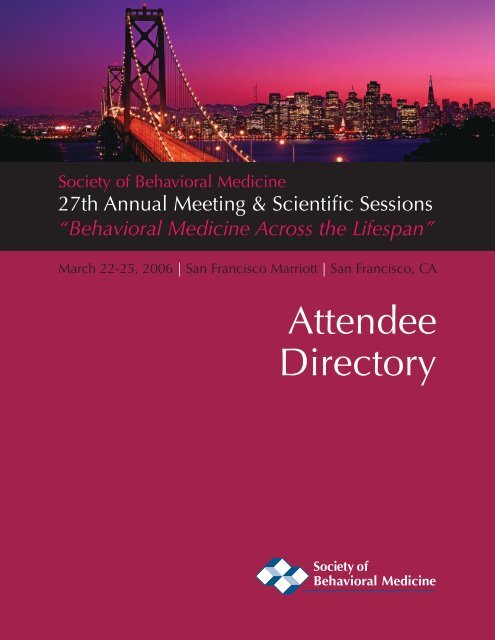 Society of Behavioral Medicine
27th Annual Meeting & Scientific Sessions
"Behavioral Medicine Across the Lifespan"

March 22-25, 2006 | San Francisco Marriott | San Francisco, CA

Attendee
Directory

Society of
Behavioral Medicine